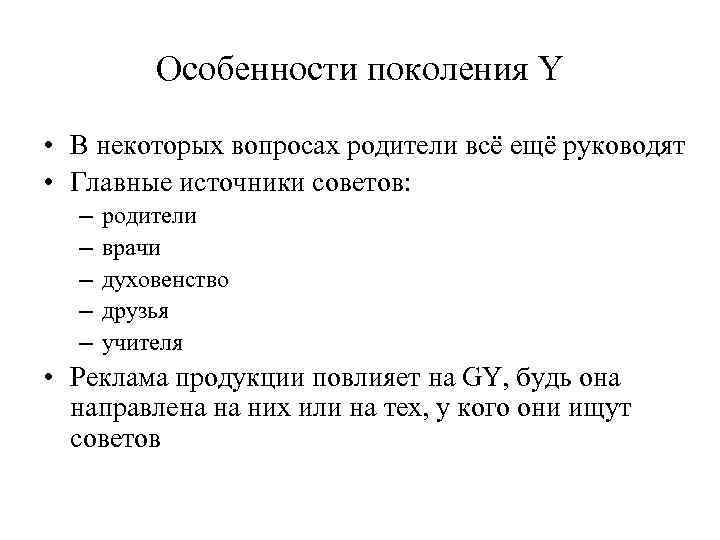 Особенности поколения Y

• В некоторых вопросах родители всё ещё руководят
• Главные источники советов:
– родители
– врачи
– духовенство
– друзья
– учителя
• Реклама продукции повлияет на GY, будь она направлена на них или на тех, у кого они ищут советов